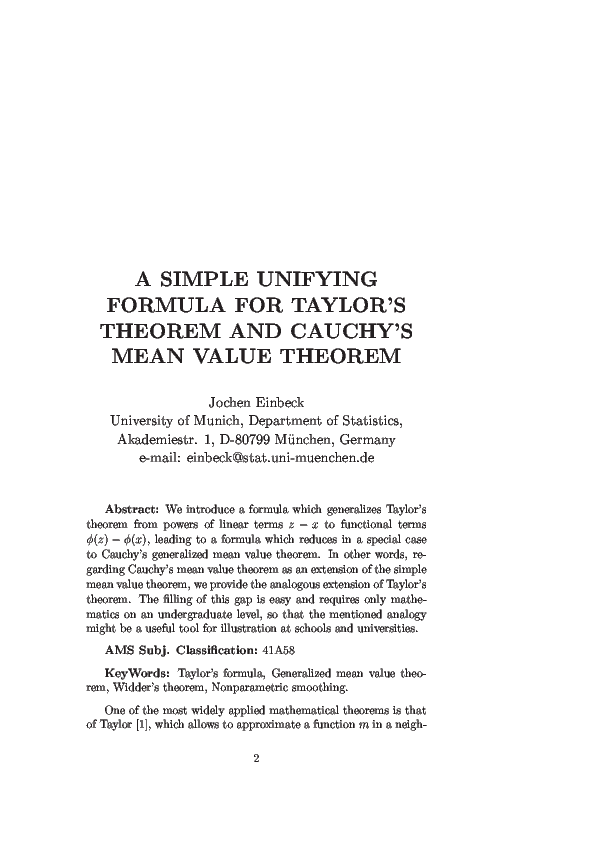 A SIMPLE UNIFYING FORMULA FOR TAYLOR'S THEOREM AND CAUCHY'S MEAN VALUE THEOREM

Jochen Einbeck
University of Munich, Department of Statistics,
Akademiestr. 1, D-80799 München, Germany
e-mail: einbeck@stat.uni-muenchen.de

Abstract: We introduce a formula which generalizes Taylor's theorem from powers of linear terms $z - x$ to functional terms $\phi(z) - \phi(x)$, leading to a formula which reduces in a special case to Cauchy's generalized mean value theorem. In other words, regarding Cauchy's mean value theorem as an extension of the simple mean value theorem, we provide the analogous extension of Taylor's theorem. The filling of this gap is easy and requires only mathematics on an undergraduate level, so that the mentioned analogy might be a useful tool for illustration at schools and universities.

AMS Subj. Classification: 41A58

KeyWords: Taylor's formula, Generalized mean value theorem, Widder's theorem, Nonparametric smoothing.

One of the most widely applied mathematical theorems is that of Taylor [1], which allows to approximate a function $m$ in a neigh-

2